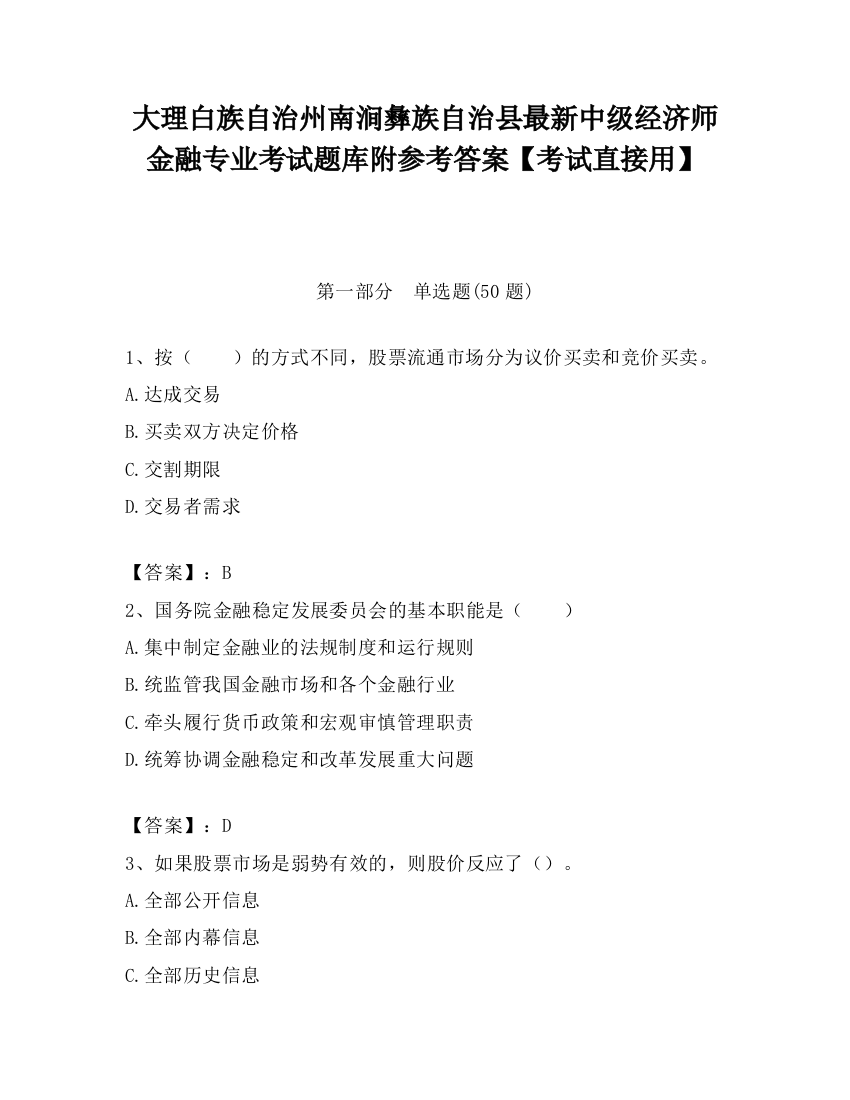 大理白族自治州南涧彝族自治县最新中级经济师金融专业考试题库附参考答案【考试直接用】

第一部分　单选题(50 题)

1、按（　　）的方式不同，股票流通市场分为议价买卖和竞价买卖。
A.达成交易
B.买卖双方决定价格
C.交割期限
D.交易者需求

【答案】：B
2、国务院金融稳定发展委员会的基本职能是（　　）
A.集中制定金融业的法规制度和运行规则
B.统监管我国金融市场和各个金融行业
C.牵头履行货币政策和宏观审慎管理职责
D.统筹协调金融稳定和改革发展重大问题

【答案】：D
3、如果股票市场是弱势有效的，则股价反应了（）。
A.全部公开信息
B.全部内幕信息
C.全部历史信息